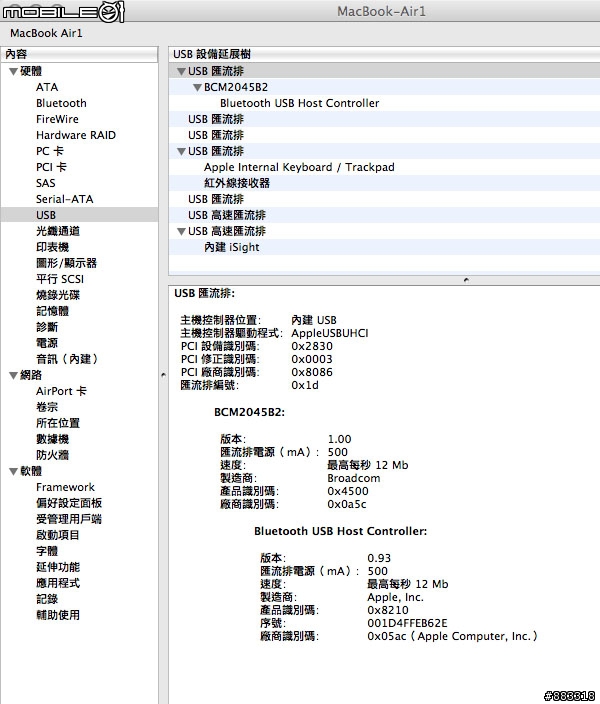 MOBILE01

MacBook-Air1

MacBook Air1

內容
▼硬體
ATA
Bluetooth
FireWire
Hardware RAID
PC 卡
PCI 卡
SAS
Serial-ATA
USB
光纖通道
印表機
圖形/顯示器
平行 SCSI
燒錄光碟
記憶體
診斷
電源
音訊（內建）
▼網路
AirPort 卡
卷宗
所在位置
數據機
防火牆
▼軟體
Framework
偏好設定面板
受管理用戶端
啟動項目
字體
延伸功能
應用程式
記錄
輔助使用

USB 設備延展樹
▼USB 匯流排
▼BCM2045B2
Bluetooth USB Host Controller
USB 匯流排
USB 匯流排
▼USB 匯流排
Apple Internal Keyboard / Trackpad
紅外線接收器
USB 匯流排
USB 高速匯流排
▼USB 高速匯流排
內建 iSight

USB 匯流排:

主機控制器位置: 內建 USB
主機控制器驅動程式: AppleUSBUHCI
PCI 設備識別碼: 0x2830
PCI 修正識別碼: 0x0003
PCI 廠商識別碼: 0x8086
匯流排編號: 0x1d

BCM2045B2:

版本: 1.00
匯流排電源（mA）: 500
速度: 最高每秒 12 Mb
製造商: Broadcom
產品識別碼: 0x4500
廠商識別碼: 0x0a5c

Bluetooth USB Host Controller:

版本: 0.93
匯流排電源（mA）: 500
速度: 最高每秒 12 Mb
製造商: Apple, Inc.
產品識別碼: 0x8210
序號: 001D4FFEB62E
廠商識別碼: 0x05ac（Apple Computer, Inc.）

#883318